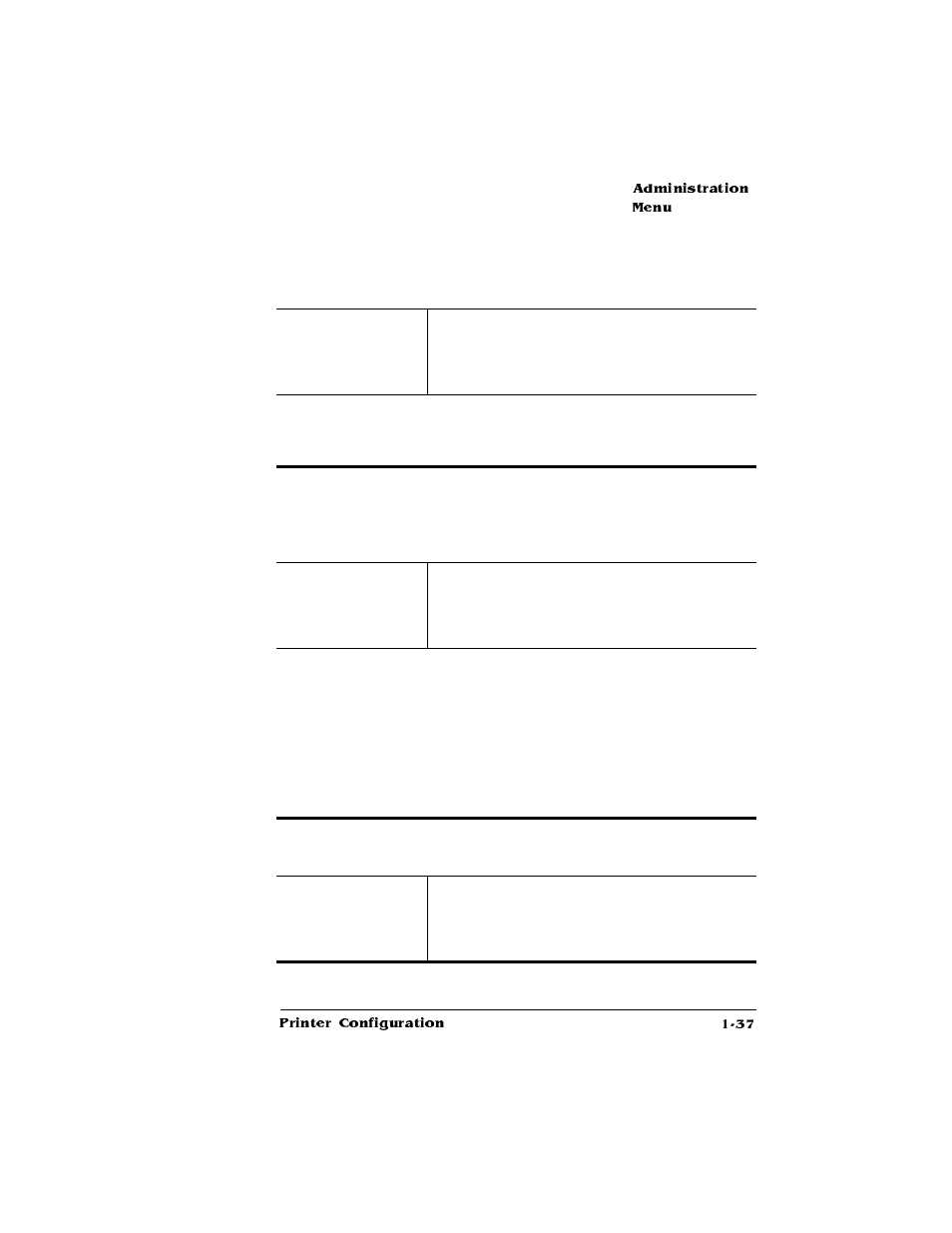 Administration Menu

Printer Configuration 1-37